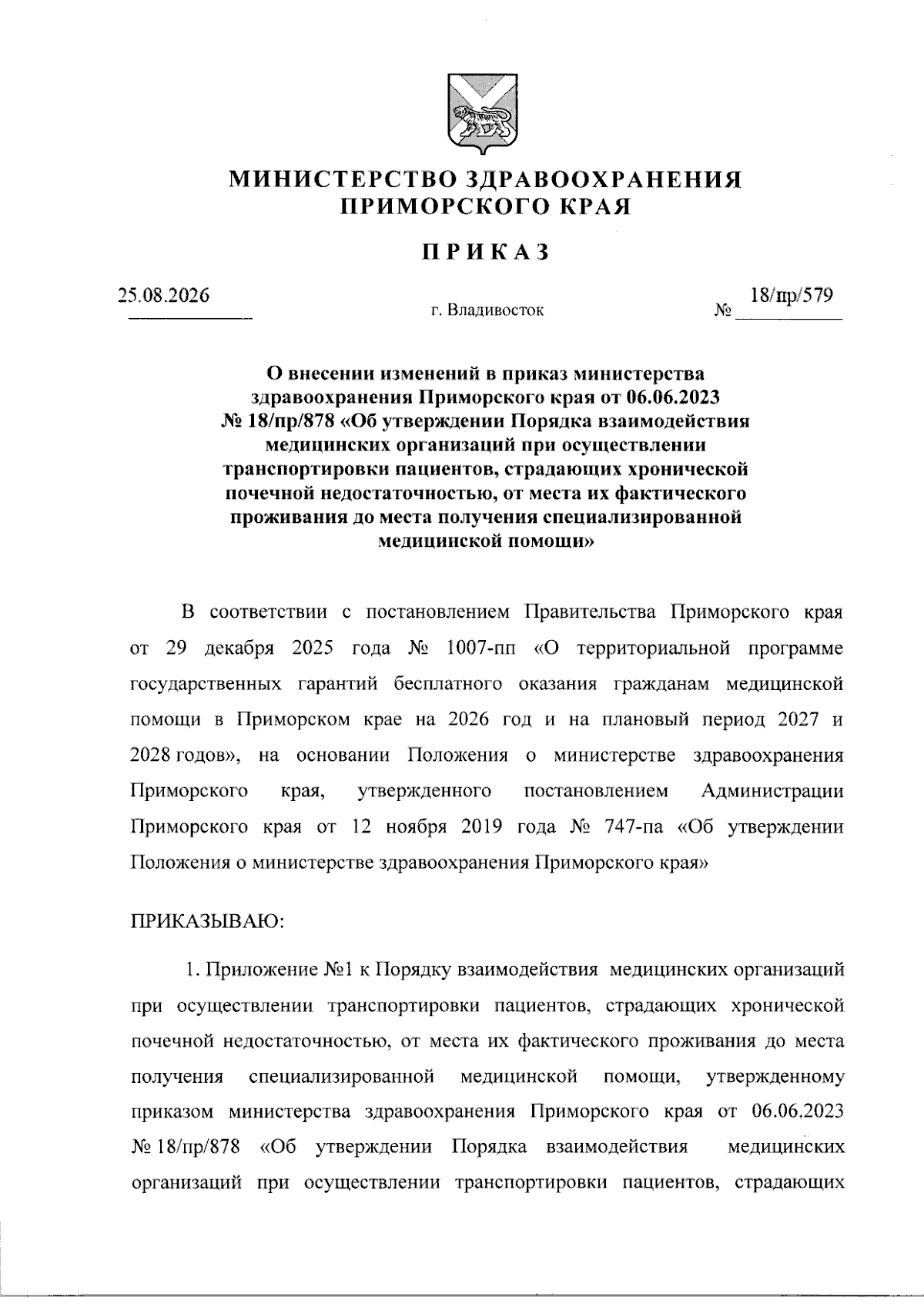 МИНИСТЕРСТВО ЗДРАВООХРАНЕНИЯ ПРИМОРСКОГО КРАЯ

ПРИКАЗ

25.08.2026

г. Владивосток

№ 18/пр/579

О внесении изменений в приказ министерства здравоохранения Приморского края от 06.06.2023 № 18/пр/878 «Об утверждении Порядка взаимодействия медицинских организаций при осуществлении транспортировки пациентов, страдающих хронической почечной недостаточностью, от места их фактического проживания до места получения специализированной медицинской помощи»

В соответствии с постановлением Правительства Приморского края от 29 декабря 2025 года № 1007-пп «О территориальной программе государственных гарантий бесплатного оказания гражданам медицинской помощи в Приморском крае на 2026 год и на плановый период 2027 и 2028 годов», на основании Положения о министерстве здравоохранения Приморского края, утвержденного постановлением Администрации Приморского края от 12 ноября 2019 года № 747-па «Об утверждении Положения о министерстве здравоохранения Приморского края»

ПРИКАЗЫВАЮ:

1. Приложение №1 к Порядку взаимодействия медицинских организаций при осуществлении транспортировки пациентов, страдающих хронической почечной недостаточностью, от места их фактического проживания до места получения специализированной медицинской помощи, утвержденному приказом министерства здравоохранения Приморского края от 06.06.2023 № 18/пр/878 «Об утверждении Порядка взаимодействия медицинских организаций при осуществлении транспортировки пациентов, страдающих